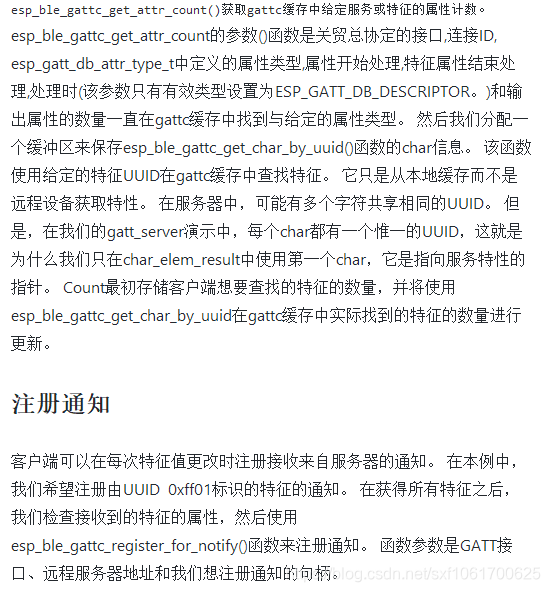 esp_ble_gattc_get_attr_count()获取gattc缓存中给定服务或特征的属性计数。esp_ble_gattc_get_attr_count的参数()函数是关贸总协定的接口,连接ID, esp_gatt_db_attr_type_t中定义的属性类型,属性开始处理,特征属性结束处理,处理时(该参数只有有效类型设置为ESP_GATT_DB_DESCRIPTOR。)和输出属性的数量一直在gattc缓存中找到与给定的属性类型。 然后我们分配一个缓冲区来保存esp_ble_gattc_get_char_by_uuid()函数的char信息。 该函数使用给定的特征UUID在gattc缓存中查找特征。 它只是从本地缓存而不是远程设备获取特性。 在服务器中，可能有多个字符共享相同的UUID。 但是，在我们的gatt_server演示中，每个char都有一个惟一的UUID，这就是为什么我们只在char_elem_result中使用第一个char，它是指向服务特性的指针。 Count最初存储客户端想要查找的特征的数量，并将使用esp_ble_gattc_get_char_by_uuid在gattc缓存中实际找到的特征的数量进行更新。

注册通知

客户端可以在每次特征值更改时注册接收来自服务器的通知。 在本例中，我们希望注册由UUID 0xff01标识的特征的通知。 在获得所有特征之后，我们检查接收到的特征的属性，然后使用esp_ble_gattc_register_for_notify()函数来注册通知。 函数参数是GATT接口、远程服务器地址和我们想注册通知的句柄。

blog.csdn.net/sxf1061700625